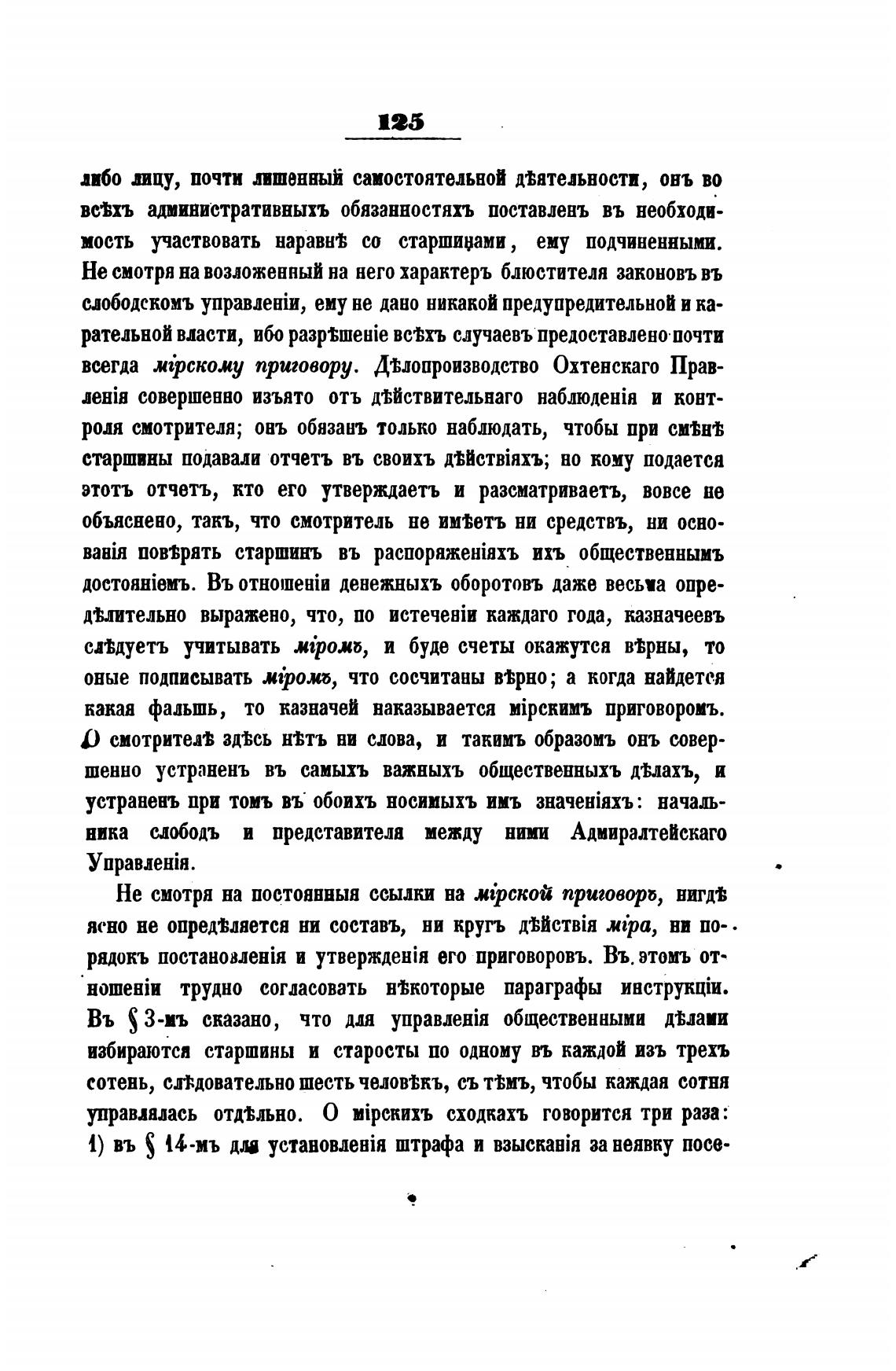 125

либо лицу, почти лишенный самостоятельной дѣятельности, онъ во всѣхъ административныхъ обязанностяхъ поставленъ въ необходимость участвовать наравнѣ со старшинами, ему подчиненными. Не смотря на возложенный на него характеръ блюстителя законовъ въ слободскомъ управленіи, ему не дано никакой предупредительной и карательной власти, ибо разрѣшеніе всѣхъ случаевъ предоставлено почти всегда мірскому приговору. Дѣлопроизводство Охтенскаго Правленія совершенно изъято отъ дѣйствительнаго наблюденія и контроля смотрителя; онъ обязанъ только наблюдать, чтобы при смѣнѣ старшины подавали отчетъ въ своихъ дѣйствіяхъ; но кому подается этотъ отчетъ, кто его утверждаетъ и разсматриваетъ, вовсе не объяснено, такъ, что смотритель не имѣетъ ни средствъ, ни основанія повѣрять старшинъ въ распоряженіяхъ ихъ общественнымъ достояніемъ. Въ отношеніи денежныхъ оборотовъ даже весьма опредѣлительно выражено, что, по истеченіи каждаго года, казначеевъ слѣдуетъ учитывать міромъ, и буде счеты окажутся вѣрны, то оные подписывать міромъ, что сосчитаны вѣрно; а когда найдется какая фальшь, то казначей наказывается мірскимъ приговоромъ. О смотрителѣ здѣсь нѣтъ ни слова, и такимъ образомъ онъ совершенно устраненъ въ самыхъ важныхъ общественныхъ дѣлахъ, и устраненъ при томъ въ обоихъ носимыхъ имъ значеніяхъ: начальника слободъ и представителя между ними Адмиралтейскаго Управленія.

Не смотря на постоянныя ссылки на мірской приговоръ, нигдѣ ясно не опредѣляется ни составъ, ни кругъ дѣйствія міра, ни порядокъ постановленія и утвержденія его приговоровъ. Въ этомъ отношеніи трудно согласовать нѣкоторые параграфы инструкціи. Въ § 3-мъ сказано, что для управленія общественными дѣлами избираются старшины и старосты по одному въ каждой изъ трехъ сотень, слѣдовательно шесть человѣкъ, съ тѣмъ, чтобы каждая сотня управлялась отдѣльно. О мірскихъ сходкахъ говорится три раза: 1) въ § 14-мъ для установленія штрафа и взысканія за неявку посе-